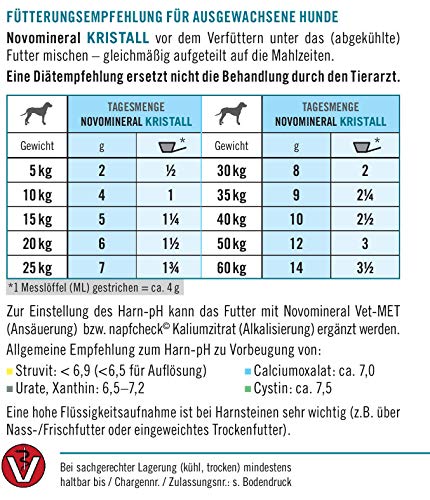 FÜTTERUNGSEMPFEHLUNG FÜR AUSGEWACHSENE HUNDE

Novomineral KRISTALL vor dem Verfüttern unter das (abgekühlte) Futter mischen – gleichmäßig aufgeteilt auf die Mahlzeiten.

Eine Diätempfehlung ersetzt nicht die Behandlung durch den Tierarzt.

| | TAGESMENGE NOVOMINERAL KRISTALL | | | TAGESMENGE NOVOMINERAL KRISTALL | |
|---|---|---|---|---|---|
| Gewicht | g | * | Gewicht | g | * |
| 5 kg | 2 | ½ | 30 kg | 8 | 2 |
| 10 kg | 4 | 1 | 35 kg | 9 | 2¼ |
| 15 kg | 5 | 1¼ | 40 kg | 10 | 2½ |
| 20 kg | 6 | 1½ | 50 kg | 12 | 3 |
| 25 kg | 7 | 1¾ | 60 kg | 14 | 3½ |

*1 Messlöffel (ML) gestrichen = ca. 4 g

Zur Einstellung des Harn-pH kann das Futter mit Novomineral Vet-MET (Ansäuerung) bzw. napfcheck© Kaliumzitrat (Alkalisierung) ergänzt werden.

Allgemeine Empfehlung zum Harn-pH zu Vorbeugung von:

Struvit: < 6,9 (<6,5 für Auflösung)
Urate, Xanthin: 6,5–7,2
Calciumoxalat: ca. 7,0
Cystin: ca. 7,5

Eine hohe Flüssigkeitsaufnahme ist bei Harnsteinen sehr wichtig (z.B. über Nass-/Frischfutter oder eingeweichtes Trockenfutter).

Bei sachgerechter Lagerung (kühl, trocken) mindestens haltbar bis / Chargennr. / Zulassungsnr.: s. Bodendruck